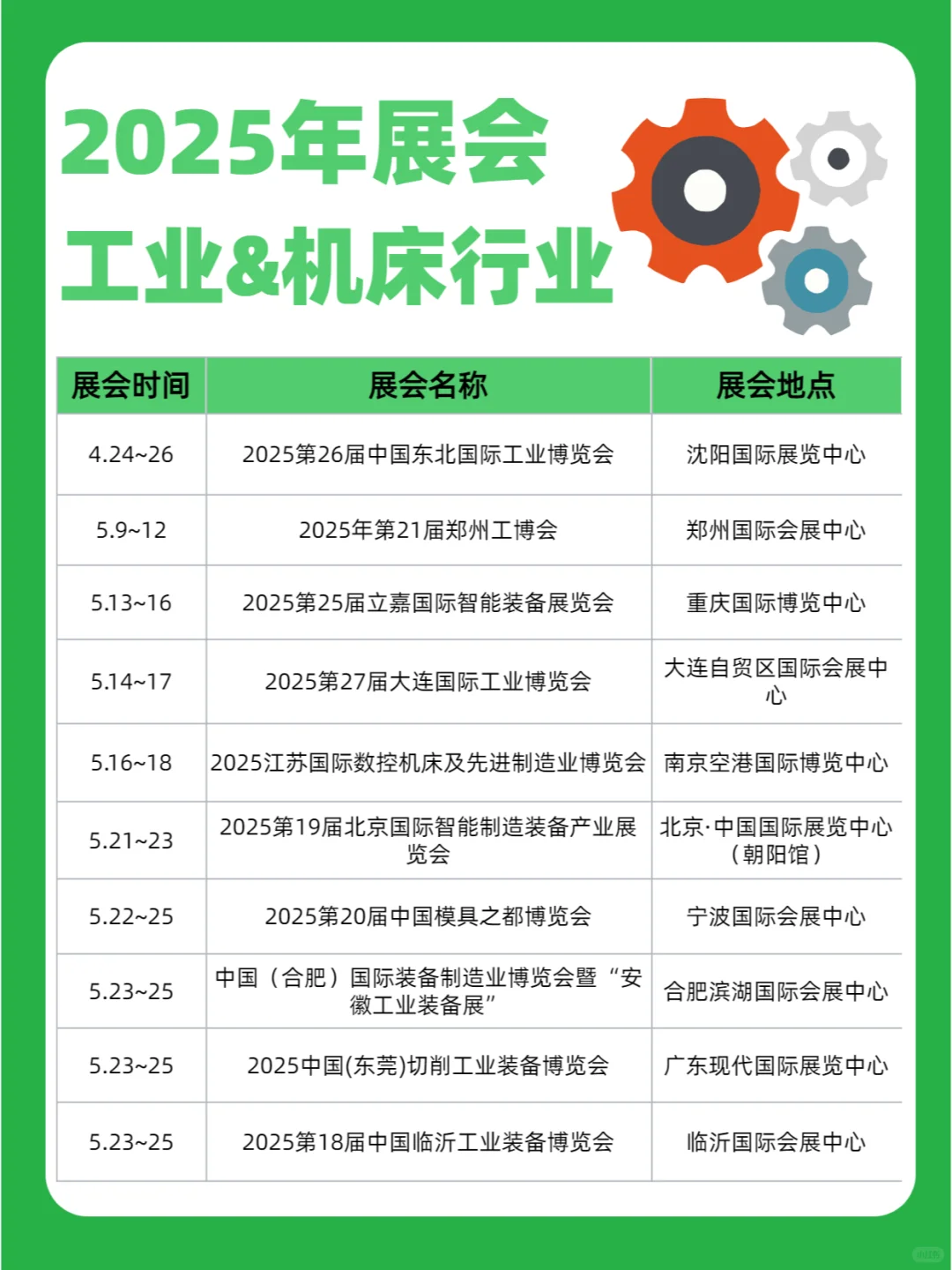 2025年展会
工业&机床行业

| 展会时间 | 展会名称 | 展会地点 |
|---|---|---|
| 4.24~26 | 2025第26届中国东北国际工业博览会 | 沈阳国际展览中心 |
| 5.9~12 | 2025年第21届郑州工博会 | 郑州国际会展中心 |
| 5.13~16 | 2025第25届立嘉国际智能装备展览会 | 重庆国际博览中心 |
| 5.14~17 | 2025第27届大连国际工业博览会 | 大连自贸区国际会展中心 |
| 5.16~18 | 2025江苏国际数控机床及先进制造业博览会 | 南京空港国际博览中心 |
| 5.21~23 | 2025第19届北京国际智能制造装备产业展览会 | 北京·中国国际展览中心（朝阳馆） |
| 5.22~25 | 2025第20届中国模具之都博览会 | 宁波国际会展中心 |
| 5.23~25 | 中国（合肥）国际装备制造业博览会暨“安徽工业装备展” | 合肥滨湖国际会展中心 |
| 5.23~25 | 2025中国(东莞)切削工业装备博览会 | 广东现代国际展览中心 |
| 5.23~25 | 2025第18届中国临沂工业装备博览会 | 临沂国际会展中心 |